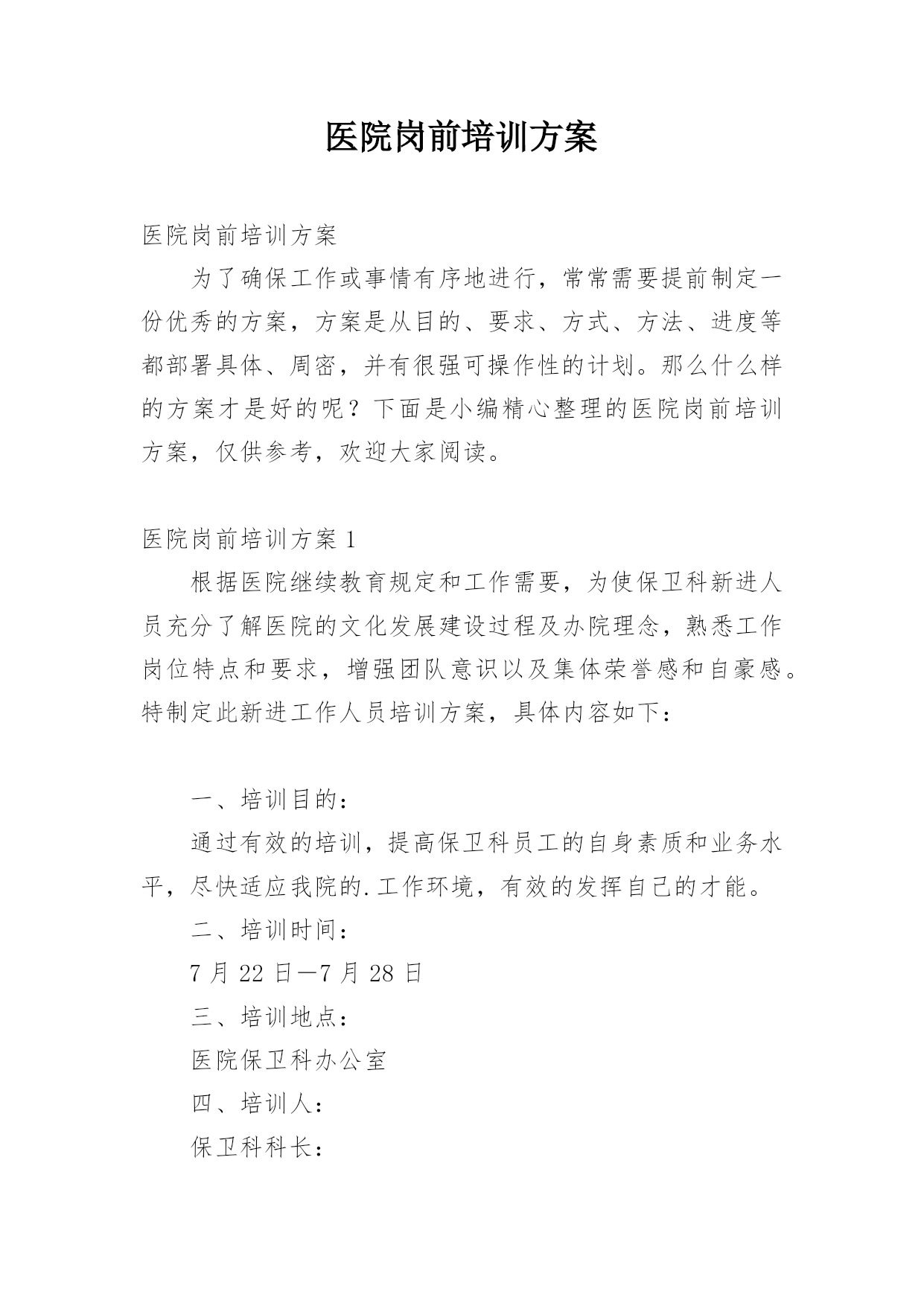 医院岗前培训方案

医院岗前培训方案

为了确保工作或事情有序地进行，常常需要提前制定一份优秀的方案，方案是从目的、要求、方式、方法、进度等都部署具体、周密，并有很强可操作性的计划。那么什么样的方案才是好的呢？下面是小编精心整理的医院岗前培训方案，仅供参考，欢迎大家阅读。

医院岗前培训方案 1

根据医院继续教育规定和工作需要，为使保卫科新进人员充分了解医院的文化发展建设过程及办院理念，熟悉工作岗位特点和要求，增强团队意识以及集体荣誉感和自豪感。特制定此新进工作人员培训方案，具体内容如下：

一、培训目的：

通过有效的培训，提高保卫科员工的自身素质和业务水平，尽快适应我院的.工作环境，有效的发挥自己的才能。

二、培训时间：

7 月 22 日—7 月 28 日

三、培训地点：

医院保卫科办公室

四、培训人：

保卫科科长：